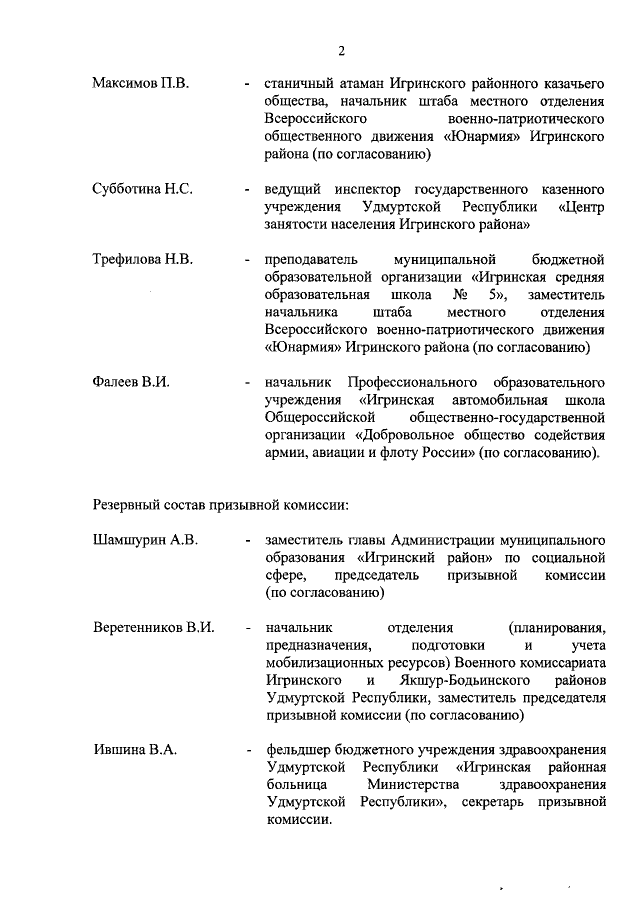 2

Максимов П.В. - станичный атаман Игринского районного казачьего общества, начальник штаба местного отделения Всероссийского военно-патриотического общественного движения «Юнармия» Игринского района (по согласованию)

Субботина Н.С. - ведущий инспектор государственного казенного учреждения Удмуртской Республики «Центр занятости населения Игринского района»

Трефилова Н.В. - преподаватель муниципальной бюджетной образовательной организации «Игринская средняя образовательная школа № 5», заместитель начальника штаба местного отделения Всероссийского военно-патриотического движения «Юнармия» Игринского района (по согласованию)

Фалеев В.И. - начальник Профессионального образовательного учреждения «Игринская автомобильная школа Общероссийской общественно-государственной организации «Добровольное общество содействия армии, авиации и флоту России» (по согласованию).

Резервный состав призывной комиссии:

Шамшурин А.В. - заместитель главы Администрации муниципального образования «Игринский район» по социальной сфере, председатель призывной комиссии (по согласованию)

Веретенников В.И. - начальник отделения (планирования, предназначения, подготовки и учета мобилизационных ресурсов) Военного комиссариата Игринского и Якшур-Бодьинского районов Удмуртской Республики, заместитель председателя призывной комиссии (по согласованию)

Ившина В.А. - фельдшер бюджетного учреждения здравоохранения Удмуртской Республики «Игринская районная больница Министерства здравоохранения Удмуртской Республики», секретарь призывной комиссии.